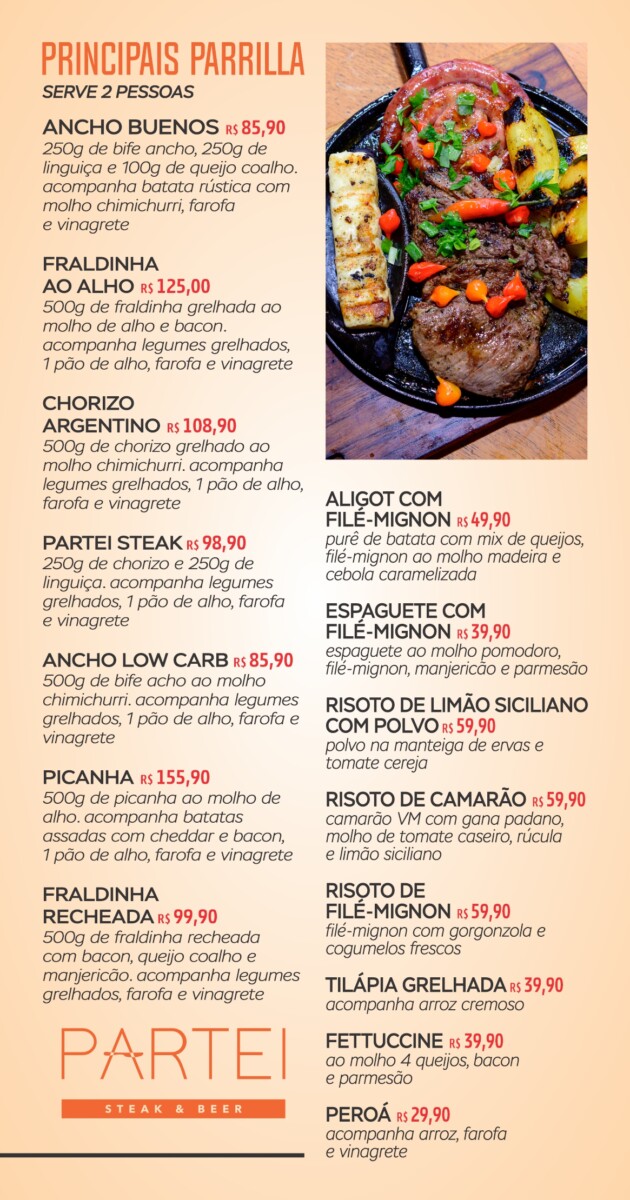 PRINCIPAIS PARRILLA
SERVE 2 PESSOAS

ANCHO BUENOS R$ 85,90
250g de bife ancho, 250g de linguiça e 100g de queijo coalho. acompanha batata rústica com molho chimichurri, farofa e vinagrete

FRALDINHA AO ALHO R$ 125,00
500g de fraldinha grelhada ao molho de alho e bacon. acompanha legumes grelhados, 1 pão de alho, farofa e vinagrete

CHORIZO ARGENTINO R$ 108,90
500g de chorizo grelhado ao molho chimichurri. acompanha legumes grelhados, 1 pão de alho, farofa e vinagrete

PARTEI STEAK R$ 98,90
250g de chorizo e 250g de linguiça. acompanha legumes grelhados, 1 pão de alho, farofa e vinagrete

ANCHO LOW CARB R$ 85,90
500g de bife acho ao molho chimichurri. acompanha legumes grelhados, 1 pão de alho, farofa e vinagrete

PICANHA R$ 155,90
500g de picanha ao molho de alho. acompanha batatas assadas com cheddar e bacon, 1 pão de alho, farofa e vinagrete

FRALDINHA RECHEADA R$ 99,90
500g de fraldinha recheada com bacon, queijo coalho e manjericão. acompanha legumes grelhados, farofa e vinagrete

PARTEI
STEAK & BEER

ALIGOT COM FILÉ-MIGNON R$ 49,90
purê de batata com mix de queijos, filé-mignon ao molho madeira e cebola caramelizada

ESPAGUETE COM FILÉ-MIGNON R$ 39,90
espaguete ao molho pomodoro, filé-mignon, manjericão e parmesão

RISOTO DE LIMÃO SICILIANO COM POLVO R$ 59,90
polvo na manteiga de ervas e tomate cereja

RISOTO DE CAMARÃO R$ 59,90
camarão VM com gana padano, molho de tomate caseiro, rúcula e limão siciliano

RISOTO DE FILÉ-MIGNON R$ 59,90
filé-mignon com gorgonzola e cogumelos frescos

TILÁPIA GRELHADA R$ 39,90
acompanha arroz cremoso

FETTUCCINE R$ 39,90
ao molho 4 queijos, bacon e parmesão

PEROÁ R$ 29,90
acompanha arroz, farofa e vinagrete